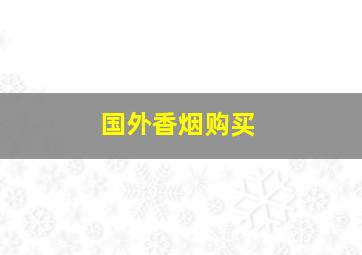 国外香烟购买